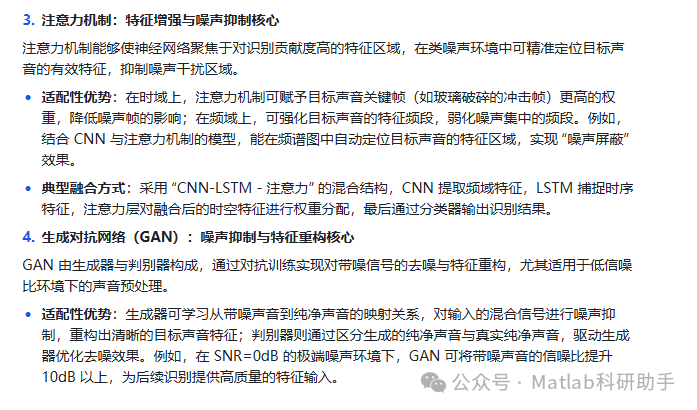 3. 注意力机制：特征增强与噪声抑制核心

注意力机制能够使神经网络聚焦于对识别贡献度高的特征区域，在类噪声环境中可精准定位目标声音的有效特征，抑制噪声干扰区域。

• 适配性优势：在时域上，注意力机制可赋予目标声音关键帧（如玻璃破碎的冲击帧）更高的权重，降低噪声帧的影响；在频域上，可强化目标声音的特征频段，弱化噪声集中的频段。例如，结合 CNN 与注意力机制的模型，能在频谱图中自动定位目标声音的特征区域，实现 “噪声屏蔽” 效果。

• 典型融合方式：采用 “CNN-LSTM - 注意力” 的混合结构，CNN 提取频域特征，LSTM 捕捉时序特征，注意力层对融合后的时空特征进行权重分配，最后通过分类器输出识别结果。

4. 生成对抗网络（GAN）：噪声抑制与特征重构核心

GAN 由生成器与判别器构成，通过对抗训练实现对带噪信号的去噪与特征重构，尤其适用于低信噪比环境下的声音预处理。

• 适配性优势：生成器可学习从带噪声音到纯净声音的映射关系，对输入的混合信号进行噪声抑制，重构出清晰的目标声音特征；判别器则通过区分生成的纯净声音与真实纯净声音，驱动生成器优化去噪效果。例如，在 SNR=0dB 的极端噪声环境下，GAN 可将带噪声音的信噪比提升 10dB 以上，为后续识别提供高质量的特征输入。

公众号 · Matlab科研助手